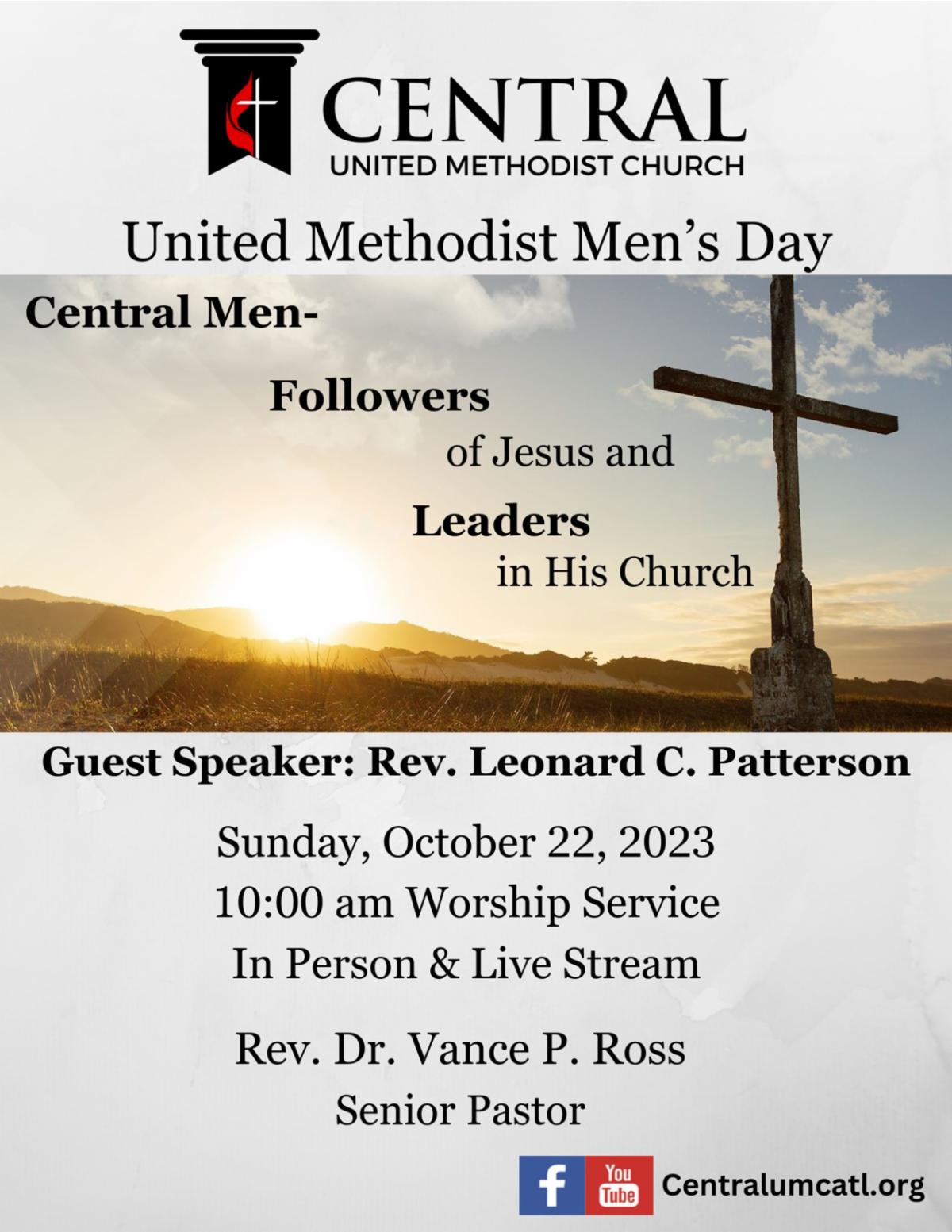 CENTRAL
UNITED METHODIST CHURCH

United Methodist Men's Day

Central Men-

Followers
of Jesus and
Leaders
in His Church

Guest Speaker: Rev. Leonard C. Patterson

Sunday, October 22, 2023
10:00 am Worship Service
In Person & Live Stream

Rev. Dr. Vance P. Ross
Senior Pastor

f You Tube Centralumcatl.org